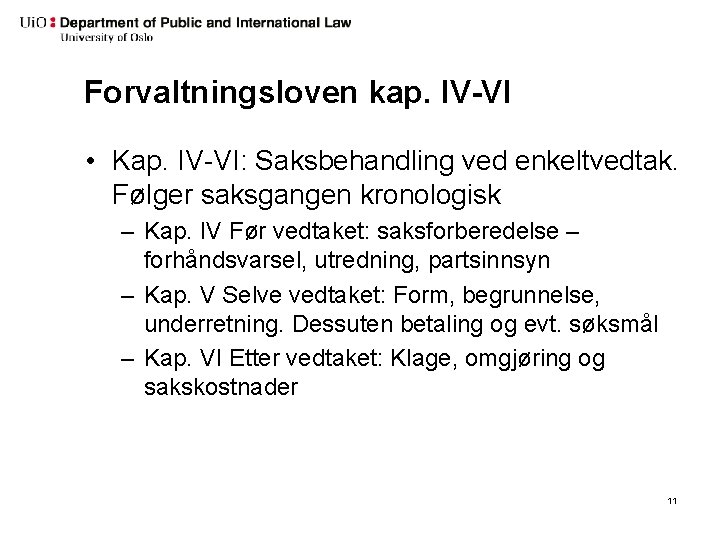 UiO : Department of Public and International Law
University of Oslo

Forvaltningsloven kap. IV-VI

• Kap. IV-VI: Saksbehandling ved enkeltvedtak. Følger saksgangen kronologisk

– Kap. IV Før vedtaket: saksforberedelse – forhåndsvarsel, utredning, partsinnsyn

– Kap. V Selve vedtaket: Form, begrunnelse, underretning. Dessuten betaling og evt. søksmål

– Kap. VI Etter vedtaket: Klage, omgjøring og sakskostnader

11